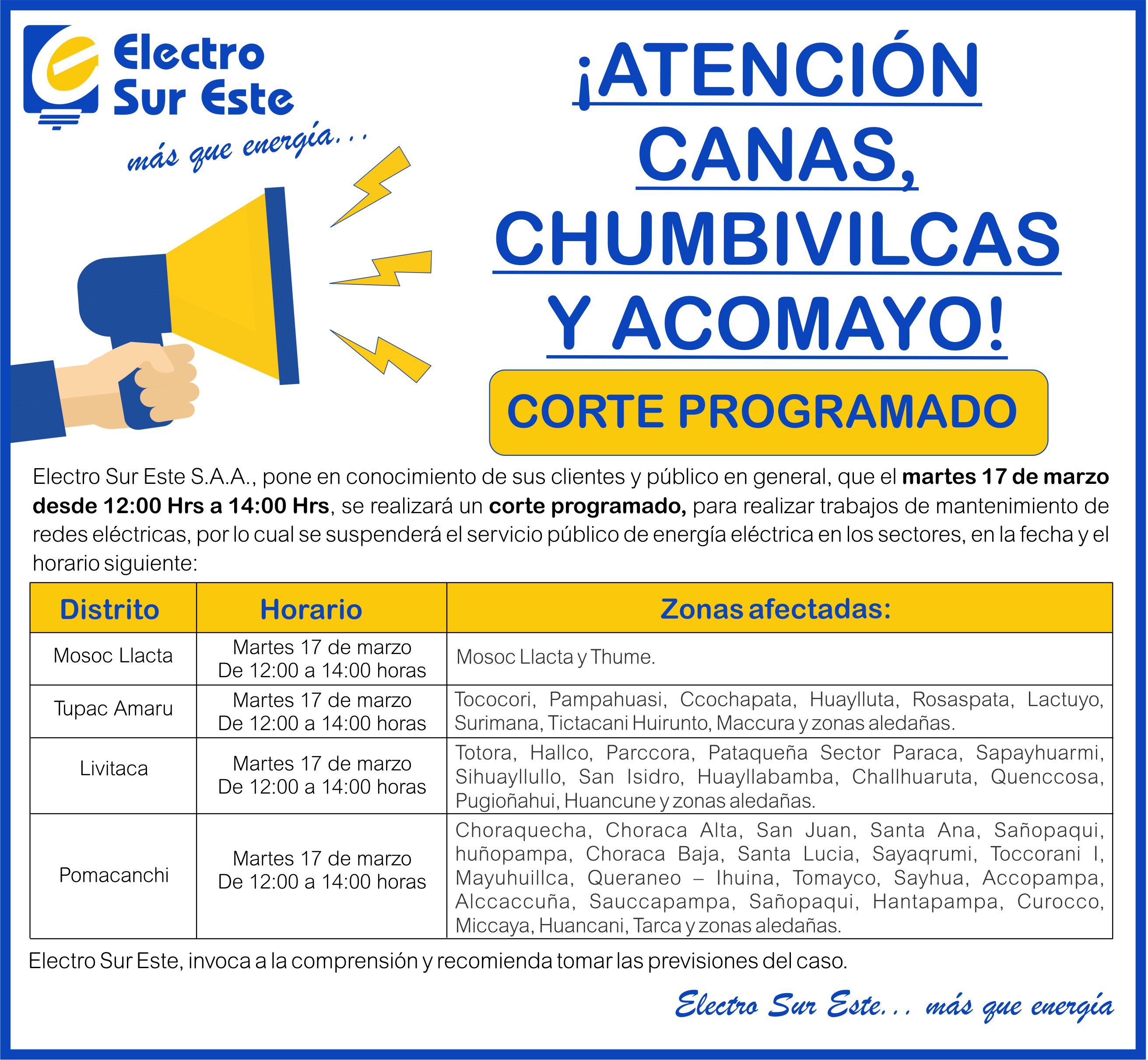 Electro Sur Este

más que energía...

¡ATENCIÓN CANAS, CHUMBIVILCAS Y ACOMAYO!

CORTE PROGRAMADO

Electro Sur Este S.A.A., pone en conocimiento de sus clientes y público en general, que el martes 17 de marzo desde 12:00 Hrs a 14:00 Hrs, se realizará un corte programado, para realizar trabajos de mantenimiento de redes eléctricas, por lo cual se suspenderá el servicio público de energía eléctrica en los sectores, en la fecha y el horario siguiente:

| Distrito | Horario | Zonas afectadas: |
|---|---|---|
| Mosoc Llacta | Martes 17 de marzo De 12:00 a 14:00 horas | Mosoc Llacta y Thume. |
| Tupac Amaru | Martes 17 de marzo De 12:00 a 14:00 horas | Tococori, Pampahuasi, Ccochapata, Huaylluta, Rosaspata, Lactuyo, Surimana, Tictacani Huirunto, Maccura y zonas aledañas. |
| Livitaca | Martes 17 de marzo De 12:00 a 14:00 horas | Totora, Hallco, Parccora, Pataqueña Sector Paraca, Sapayhuarmi, Sihuayllullo, San Isidro, Huayllabamba, Challhuaruta, Quenccosa, Pugioñahui, Huancune y zonas aledañas. |
| Pomacanchi | Martes 17 de marzo De 12:00 a 14:00 horas | Choraquecha, Choraca Alta, San Juan, Santa Ana, Sañopaqui, huñopampa, Choraca Baja, Santa Lucia, Sayaqrumi, Toccorani I, Mayuhuillca, Queraneo – Ihuina, Tomayco, Sayhua, Accopampa, Alccaccuña, Sauccapampa, Sañopaqui, Hantapampa, Curocco, Miccaya, Huancani, Tarca y zonas aledañas. |

Electro Sur Este, invoca a la comprensión y recomienda tomar las previsiones del caso.

Electro Sur Este... más que energía